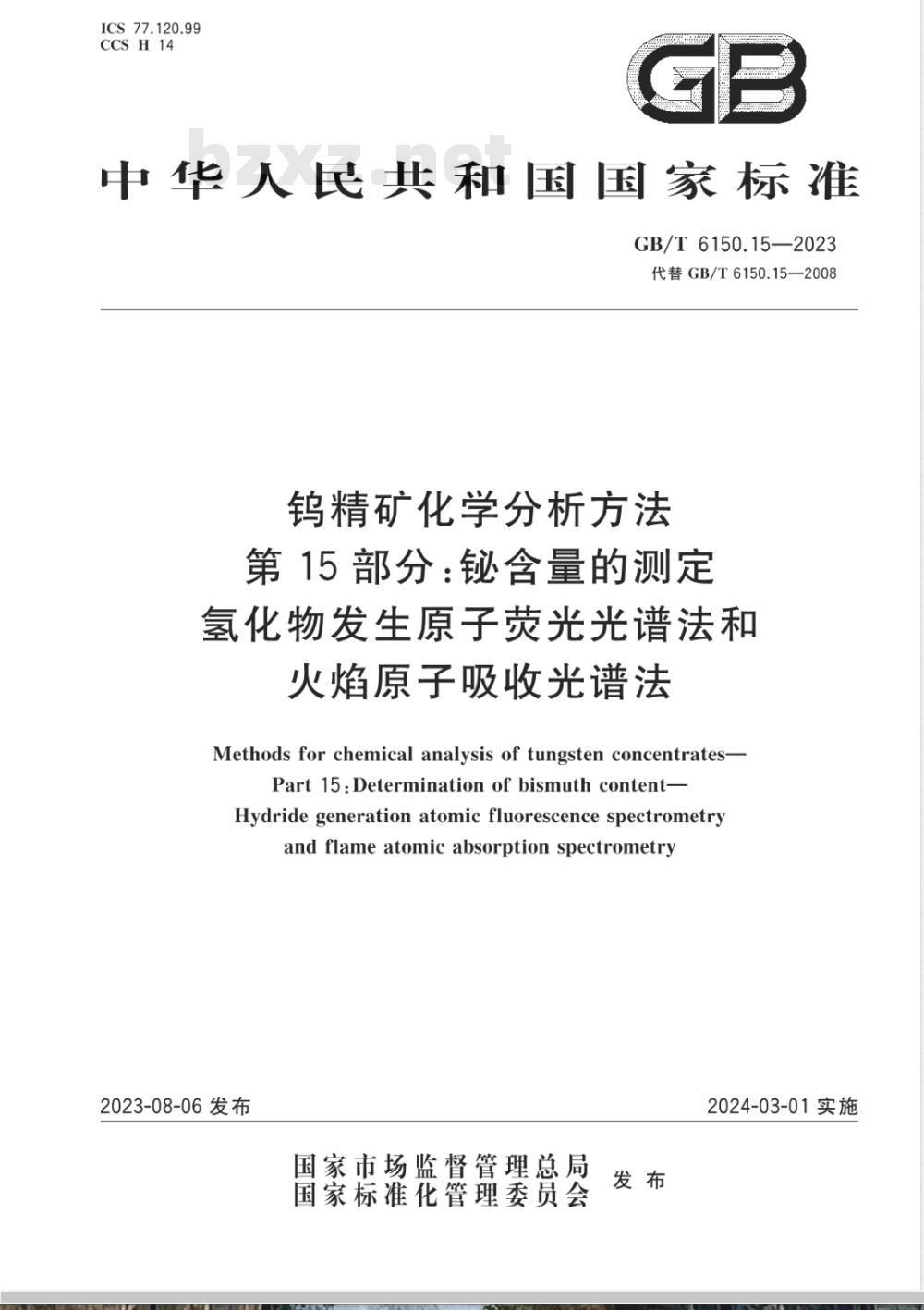 ICS 77.120.99
CCS H 14

GB

bzxz.net

中华人民共和国国家标准

GB/T 6150.15—2023
代替 GB/T 6150.15—2008

钨精矿化学分析方法
第 15 部分:铋含量的测定
氢化物发生原子荧光光谱法和
火焰原子吸收光谱法

Methods for chemical analysis of tungsten concentrates—
Part 15:Determination of bismuth content—
Hydride generation atomic fluorescence spectrometry
and flame atomic absorption spectrometry

2023-08-06 发布

2024-03-01 实施

国家市场监督管理总局
国家标准化管理委员会
发布